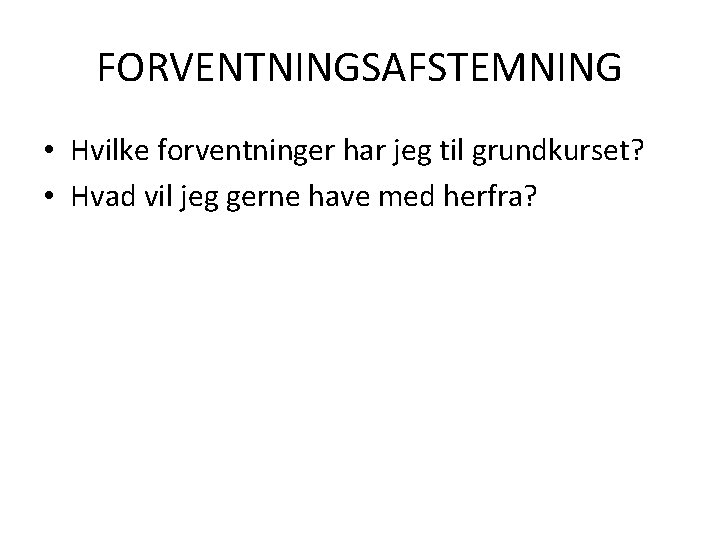 FORVENTNINGSAFSTEMNING

• Hvilke forventninger har jeg til grundkurset?
• Hvad vil jeg gerne have med herfra?